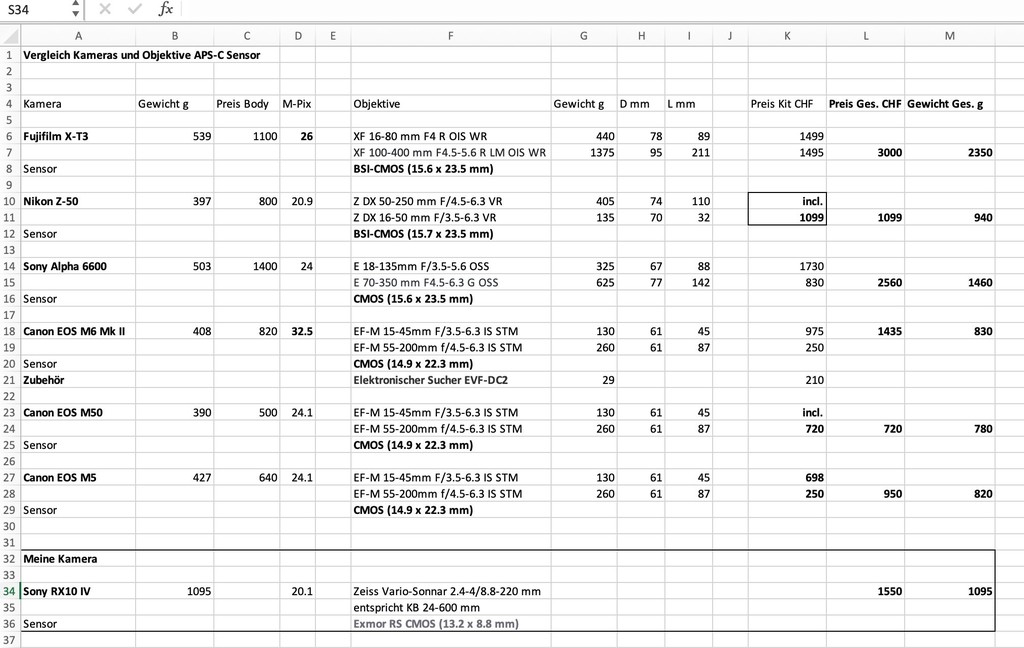 S34 fx

| | A | B | C | D | E | F | G | H | I | J | K | L | M |
|---|---|---|---|---|---|---|---|---|---|---|---|---|---|
| 1 | Vergleich Kameras und Objektive APS-C Sensor | | | | | | | | | | | | |
| 2 | | | | | | | | | | | | | |
| 3 | | | | | | | | | | | | | |
| 4 | Kamera | Gewicht g | Preis Body | M-Pix | | Objektive | Gewicht g | D mm | L mm | | Preis Kit CHF | Preis Ges. CHF | Gewicht Ges. g |
| 5 | | | | | | | | | | | | | |
| 6 | Fujifilm X-T3 | 539 | 1100 | 26 | | XF 16-80 mm F4 R OIS WR | 440 | 78 | 89 | | 1499 | | |
| 7 | | | | | | XF 100-400 mm F4.5-5.6 R LM OIS WR | 1375 | 95 | 211 | | 1495 | 3000 | 2350 |
| 8 | Sensor | | | | | BSI-CMOS (15.6 x 23.5 mm) | | | | | | | |
| 9 | | | | | | | | | | | | | |
| 10 | Nikon Z-50 | 397 | 800 | 20.9 | | Z DX 50-250 mm F/4.5-6.3 VR | 405 | 74 | 110 | | incl. | | |
| 11 | | | | | | Z DX 16-50 mm F/3.5-6.3 VR | 135 | 70 | 32 | | 1099 | 1099 | 940 |
| 12 | Sensor | | | | | BSI-CMOS (15.7 x 23.5 mm) | | | | | | | |
| 13 | | | | | | | | | | | | | |
| 14 | Sony Alpha 6600 | 503 | 1400 | 24 | | E 18-135mm F/3.5-5.6 OSS | 325 | 67 | 88 | | 1730 | | |
| 15 | | | | | | E 70-350 mm F4.5-6.3 G OSS | 625 | 77 | 142 | | 830 | 2560 | 1460 |
| 16 | Sensor | | | | | CMOS (15.6 x 23.5 mm) | | | | | | | |
| 17 | | | | | | | | | | | | | |
| 18 | Canon EOS M6 Mk II | 408 | 820 | 32.5 | | EF-M 15-45mm F/3.5-6.3 IS STM | 130 | 61 | 45 | | 975 | 1435 | 830 |
| 19 | | | | | | EF-M 55-200mm f/4.5-6.3 IS STM | 260 | 61 | 87 | | 250 | | |
| 20 | Sensor | | | | | CMOS (14.9 x 22.3 mm) | | | | | | | |
| 21 | Zubehör | | | | | Elektronischer Sucher EVF-DC2 | 29 | | | | 210 | | |
| 22 | | | | | | | | | | | | | |
| 23 | Canon EOS M50 | 390 | 500 | 24.1 | | EF-M 15-45mm F/3.5-6.3 IS STM | 130 | 61 | 45 | | incl. | | |
| 24 | | | | | | EF-M 55-200mm f/4.5-6.3 IS STM | 260 | 61 | 87 | | 720 | 720 | 780 |
| 25 | Sensor | | | | | CMOS (14.9 x 22.3 mm) | | | | | | | |
| 26 | | | | | | | | | | | | | |
| 27 | Canon EOS M5 | 427 | 640 | 24.1 | | EF-M 15-45mm F/3.5-6.3 IS STM | 130 | 61 | 45 | | 698 | | |
| 28 | | | | | | EF-M 55-200mm f/4.5-6.3 IS STM | 260 | 61 | 87 | | 250 | 950 | 820 |
| 29 | Sensor | | | | | CMOS (14.9 x 22.3 mm) | | | | | | | |
| 30 | | | | | | | | | | | | | |
| 31 | | | | | | | | | | | | | |
| 32 | Meine Kamera | | | | | | | | | | | | |
| 33 | | | | | | | | | | | | | |
| 34 | Sony RX10 IV | 1095 | | 20.1 | | Zeiss Vario-Sonnar 2.4-4/8.8-220 mm | | | | | | 1550 | 1095 |
| 35 | | | | | | entspricht KB 24-600 mm | | | | | | | |
| 36 | Sensor | | | | | Exmor RS CMOS (13.2 x 8.8 mm) | | | | | | | |
| 37 | | | | | | | | | | | | | |